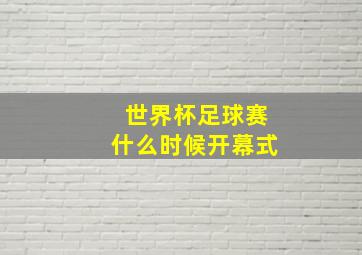 世界杯足球赛
什么时候开幕式